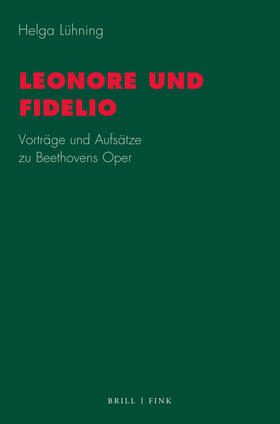 Helga Lühning

LEONORE UND FIDELIO

Vorträge und Aufsätze zu Beethovens Oper

BRILL | FINK